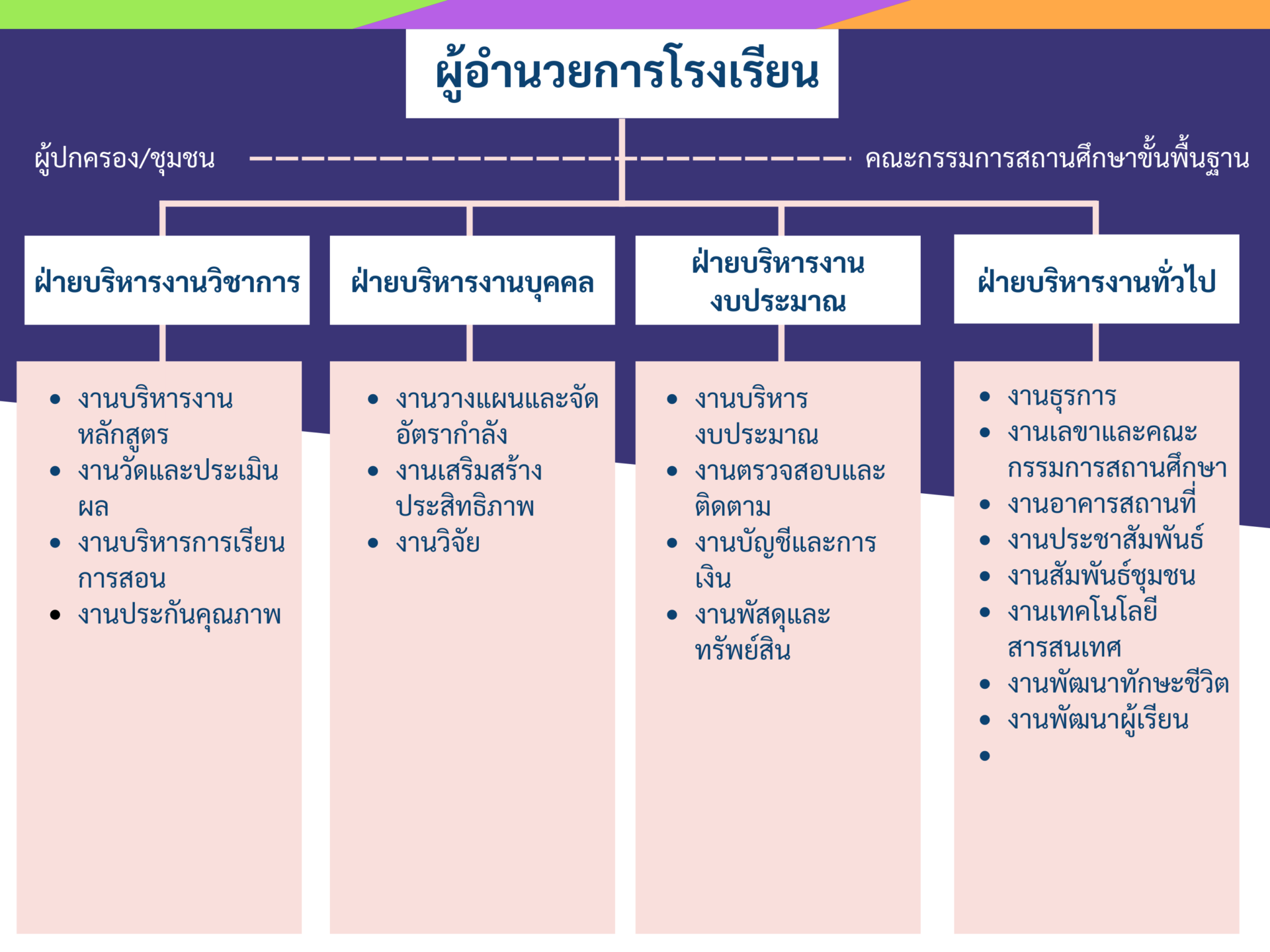 ผู้อำนวยการโรงเรียน

ผู้ปกครอง/ชุมชน

คณะกรรมการสถานศึกษาขั้นพื้นฐาน

ฝ่ายบริหารงานวิชาการ

- งานบริหารงานหลักสูตร
- งานวัดและประเมินผล
- งานบริหารการเรียนการสอน
- งานประกันคุณภาพ

ฝ่ายบริหารงานบุคคล

- งานวางแผนและจัดอัตรากำลัง
- งานเสริมสร้างประสิทธิภาพ
- งานวิจัย

ฝ่ายบริหารงานงบประมาณ

- งานบริหารงบประมาณ
- งานตรวจสอบและติดตาม
- งานบัญชีและการเงิน
- งานพัสดุและทรัพย์สิน

ฝ่ายบริหารงานทั่วไป

- งานธุรการ
- งานเลขาและคณะกรรมการสถานศึกษา
- งานอาคารสถานที่
- งานประชาสัมพันธ์
- งานสัมพันธ์ชุมชน
- งานเทคโนโลยีสารสนเทศ
- งานพัฒนาทักษะชีวิต
- งานพัฒนาผู้เรียน
-